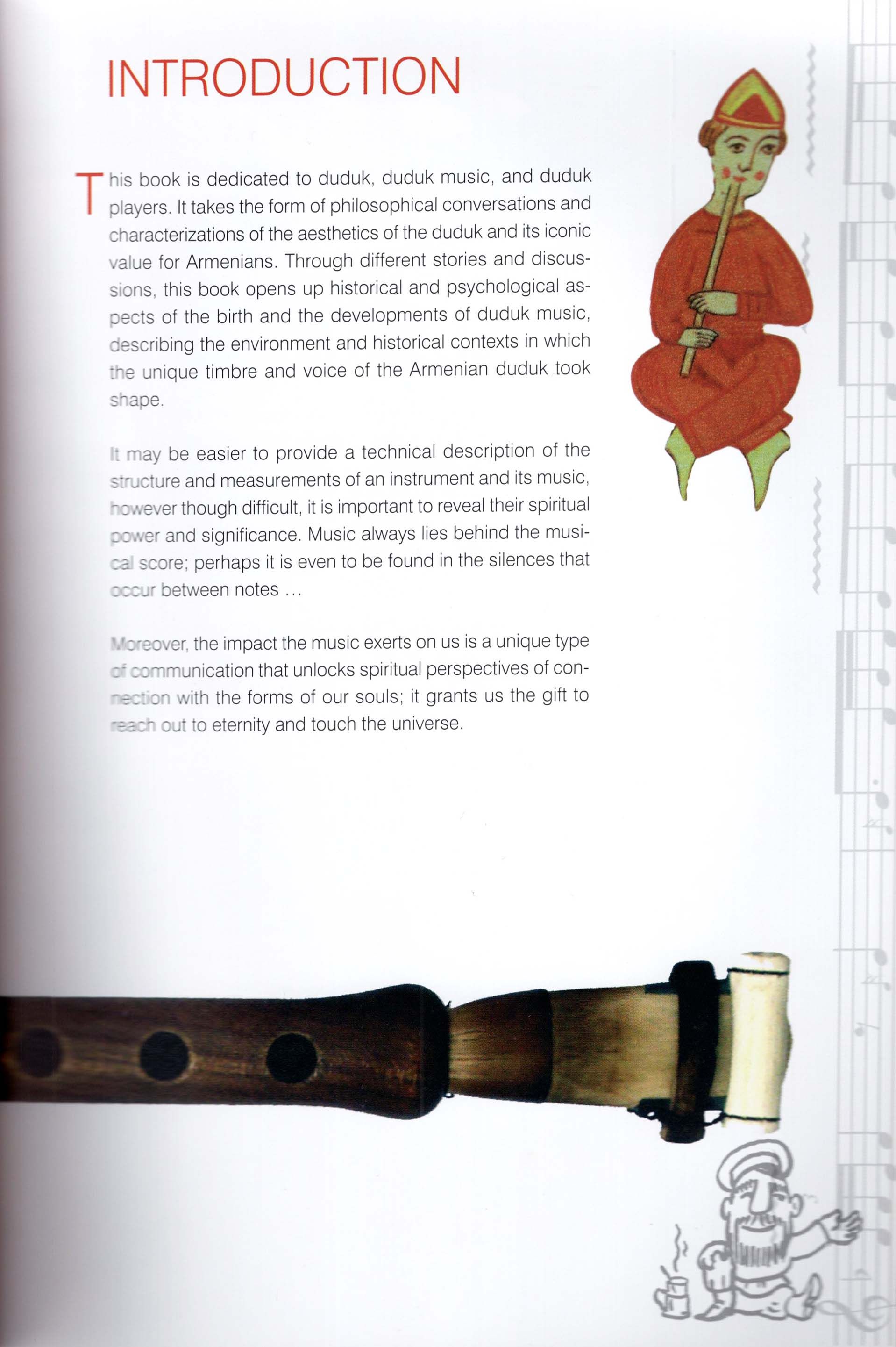 INTRODUCTION

This book is dedicated to duduk, duduk music, and duduk players. It takes the form of philosophical conversations and characterizations of the aesthetics of the duduk and its iconic value for Armenians. Through different stories and discussions, this book opens up historical and psychological aspects of the birth and the developments of duduk music, describing the environment and historical contexts in which the unique timbre and voice of the Armenian duduk took shape.

It may be easier to provide a technical description of the structure and measurements of an instrument and its music, however though difficult, it is important to reveal their spiritual power and significance. Music always lies behind the musical score; perhaps it is even to be found in the silences that occur between notes ...

Moreover, the impact the music exerts on us is a unique type of communication that unlocks spiritual perspectives of connection with the forms of our souls; it grants us the gift to reach out to eternity and touch the universe.